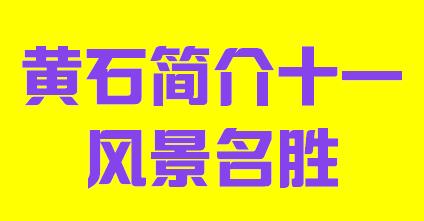 黄石简介十一
风景名胜